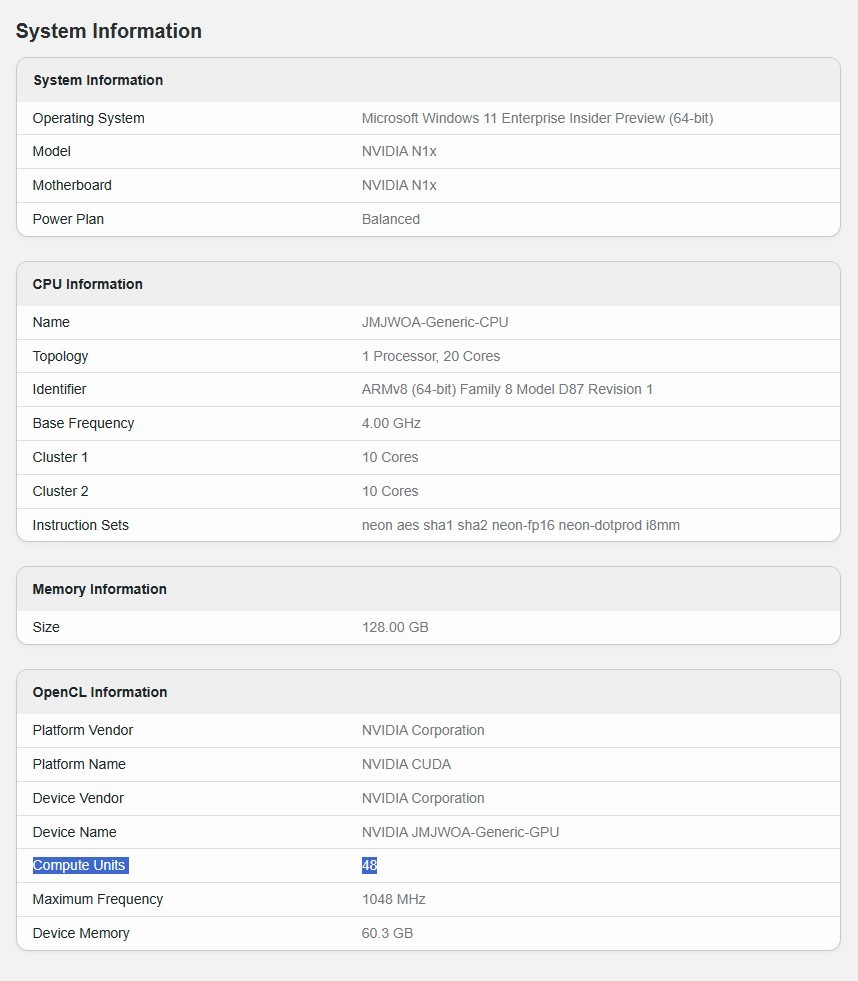 System Information

| System Information | |
|---|---|
| Operating System | Microsoft Windows 11 Enterprise Insider Preview (64-bit) |
| Model | NVIDIA N1x |
| Motherboard | NVIDIA N1x |
| Power Plan | Balanced |

| CPU Information | |
|---|---|
| Name | JMJWOA-Generic-CPU |
| Topology | 1 Processor, 20 Cores |
| Identifier | ARMv8 (64-bit) Family 8 Model D87 Revision 1 |
| Base Frequency | 4.00 GHz |
| Cluster 1 | 10 Cores |
| Cluster 2 | 10 Cores |
| Instruction Sets | neon aes sha1 sha2 neon-fp16 neon-dotprod i8mm |

| Memory Information | |
|---|---|
| Size | 128.00 GB |

| OpenCL Information | |
|---|---|
| Platform Vendor | NVIDIA Corporation |
| Platform Name | NVIDIA CUDA |
| Device Vendor | NVIDIA Corporation |
| Device Name | NVIDIA JMJWOA-Generic-GPU |
| Compute Units | 48 |
| Maximum Frequency | 1048 MHz |
| Device Memory | 60.3 GB |